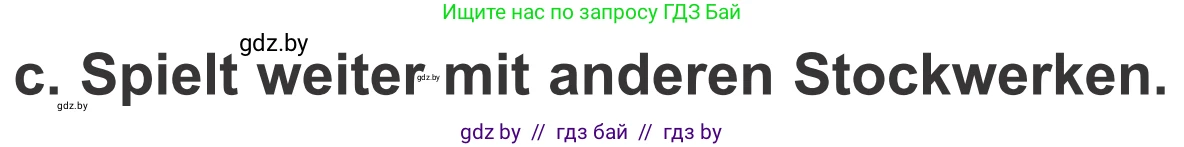 Ищите нас по запросу ГДЗ Бай

gdz.by

c. Spielt weiter mit anderen Stockwerken.

gdz.by

gdz.by

gdz by // гдз бай // гдз by